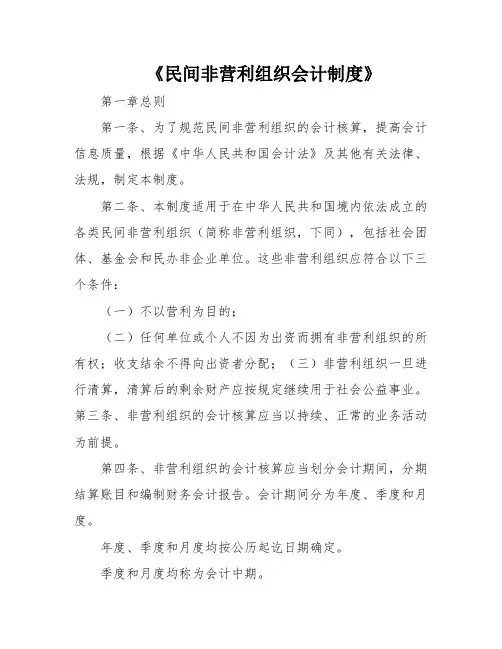 《民间非营利组织会计制度》

第一章总则

第一条、为了规范民间非营利组织的会计核算，提高会计信息质量，根据《中华人民共和国会计法》及其他有关法律、法规，制定本制度。

第二条、本制度适用于在中华人民共和国境内依法成立的各类民间非营利组织（简称非营利组织，下同），包括社会团体、基金会和民办非企业单位。这些非营利组织应符合以下三个条件：

（一）不以营利为目的；

（二）任何单位或个人不因为出资而拥有非营利组织的所有权；收支结余不得向出资者分配；（三）非营利组织一旦进行清算，清算后的剩余财产应按规定继续用于社会公益事业。第三条、非营利组织的会计核算应当以持续、正常的业务活动为前提。

第四条、非营利组织的会计核算应当划分会计期间，分期结算账目和编制财务会计报告。会计期间分为年度、季度和月度。

年度、季度和月度均按公历起讫日期确定。

季度和月度均称为会计中期。